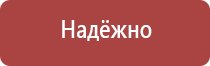 Надёжно